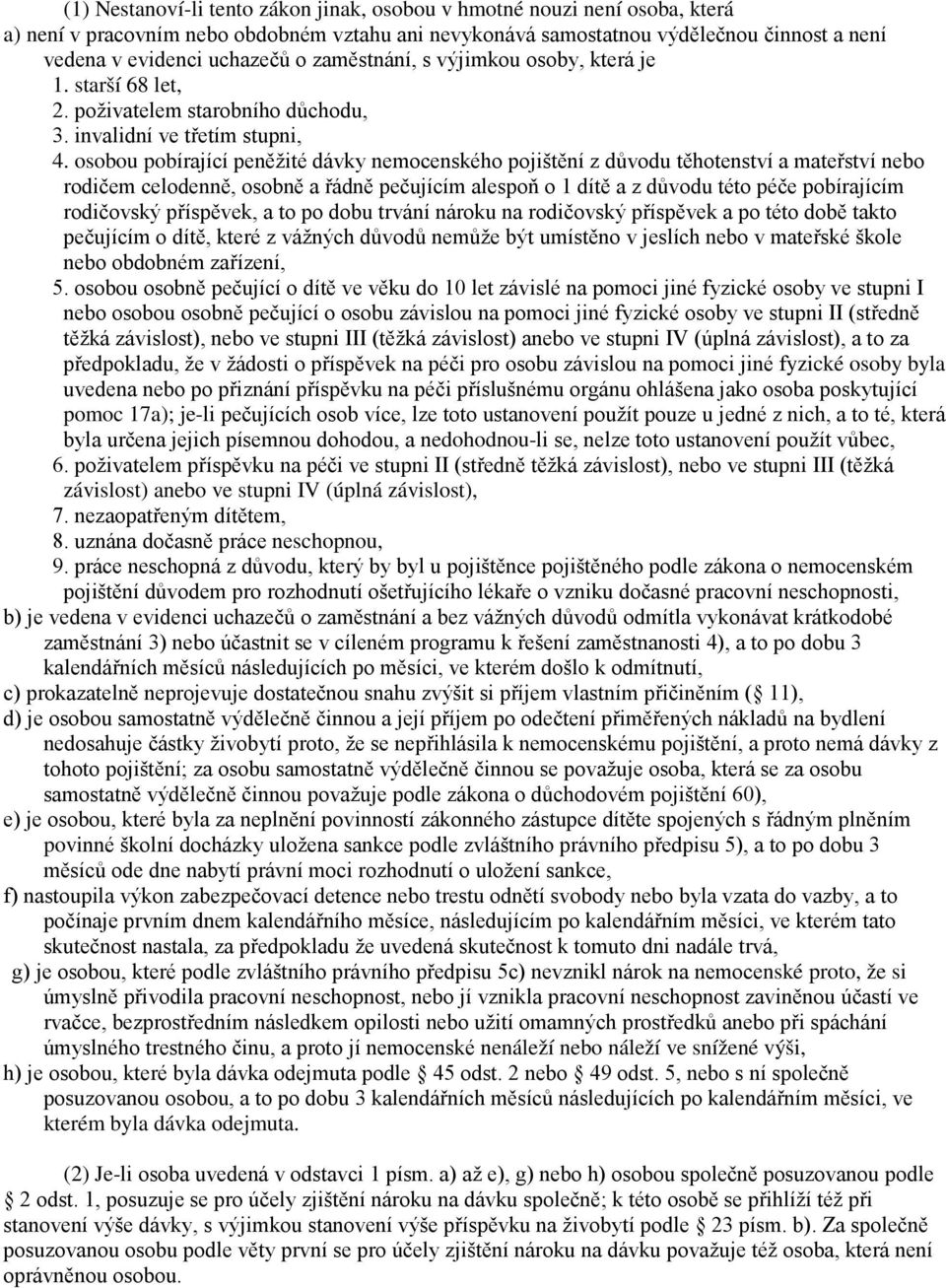 (1) Nestanoví-li tento zákon jinak, osobou v hmotné nouzi není osoba, která
a) není v pracovním nebo obdobném vztahu ani nevykonává samostatnou výdělečnou činnost a není vedena v evidenci uchazečů o zaměstnání, s výjimkou osoby, která je
1. starší 68 let,
2. poživatelem starobního důchodu,
3. invalidní ve třetím stupni,
4. osobou pobírající peněžité dávky nemocenského pojištění z důvodu těhotenství a mateřství nebo rodičem celodenně, osobně a řádně pečujícím alespoň o 1 dítě a z důvodu této péče pobírajícím rodičovský příspěvek, a to po dobu trvání nároku na rodičovský příspěvek a po této době takto pečujícím o dítě, které z vážných důvodů nemůže být umístěno v jeslích nebo v mateřské škole nebo obdobném zařízení,
5. osobou osobně pečující o dítě ve věku do 10 let závislé na pomoci jiné fyzické osoby ve stupni I nebo osobou osobně pečující o osobu závislou na pomoci jiné fyzické osoby ve stupni II (středně těžká závislost), nebo ve stupni III (těžká závislost) anebo ve stupni IV (úplná závislost), a to za předpokladu, že v žádosti o příspěvek na péči pro osobu závislou na pomoci jiné fyzické osoby byla uvedena nebo po přiznání příspěvku na péči příslušnému orgánu ohlášena jako osoba poskytující pomoc 17a); je-li pečujících osob více, lze toto ustanovení použít pouze u jedné z nich, a to té, která byla určena jejich písemnou dohodou, a nedohodnou-li se, nelze toto ustanovení použít vůbec,
6. poživatelem příspěvku na péči ve stupni II (středně těžká závislost), nebo ve stupni III (těžká závislost) anebo ve stupni IV (úplná závislost),
7. nezaopatřeným dítětem,
8. uznána dočasně práce neschopnou,
9. práce neschopná z důvodu, který by byl u pojištěnce pojištěného podle zákona o nemocenském pojištění důvodem pro rozhodnutí ošetřujícího lékaře o vzniku dočasné pracovní neschopnosti,
b) je vedena v evidenci uchazečů o zaměstnání a bez vážných důvodů odmítla vykonávat krátkodobé zaměstnání 3) nebo účastnit se v cíleném programu k řešení zaměstnanosti 4), a to po dobu 3 kalendářních měsíců následujících po měsíci, ve kterém došlo k odmítnutí,
c) prokazatelně neprojevuje dostatečnou snahu zvýšit si příjem vlastním přičiněním ( 11),
d) je osobou samostatně výdělečně činnou a její příjem po odečtení přiměřených nákladů na bydlení nedosahuje částky živobytí proto, že se nepřihlásila k nemocenskému pojištění, a proto nemá dávky z tohoto pojištění; za osobu samostatně výdělečně činnou se považuje osoba, která se za osobu samostatně výdělečně činnou považuje podle zákona o důchodovém pojištění 60),
e) je osobou, které byla za neplnění povinností zákonného zástupce dítěte spojených s řádným plněním povinné školní docházky uložena sankce podle zvláštního právního předpisu 5), a to po dobu 3 měsíců ode dne nabytí právní moci rozhodnutí o uložení sankce,
f) nastoupila výkon zabezpečovací detence nebo trestu odnětí svobody nebo byla vzata do vazby, a to počínaje prvním dnem kalendářního měsíce, následujícím po kalendářním měsíci, ve kterém tato skutečnost nastala, za předpokladu že uvedená skutečnost k tomuto dni nadále trvá,
g) je osobou, které podle zvláštního právního předpisu 5c) nevznikl nárok na nemocenské proto, že si úmyslně přivodila pracovní neschopnost, nebo jí vznikla pracovní neschopnost zaviněnou účastí ve rvačce, bezprostředním následkem opilosti nebo užití omamných prostředků anebo při spáchání úmyslného trestného činu, a proto jí nemocenské nenáleží nebo náleží ve snížené výši,
h) je osobou, které byla dávka odejmuta podle § 45 odst. 2 nebo § 49 odst. 5, nebo s ní společně posuzovanou osobou, a to po dobu 3 kalendářních měsíců následujících po kalendářním měsíci, ve kterém byla dávka odejmuta.

(2) Je-li osoba uvedená v odstavci 1 písm. a) až e), g) nebo h) osobou společně posuzovanou podle § 2 odst. 1, posuzuje se pro účely zjištění nároku na dávku společně; k této osobě se přihlíží též při stanovení výše dávky, s výjimkou stanovení výše příspěvku na živobytí podle § 23 písm. b). Za společně posuzovanou osobu podle věty první se pro účely zjištění nároku na dávku považuje též osoba, která není oprávněnou osobou.